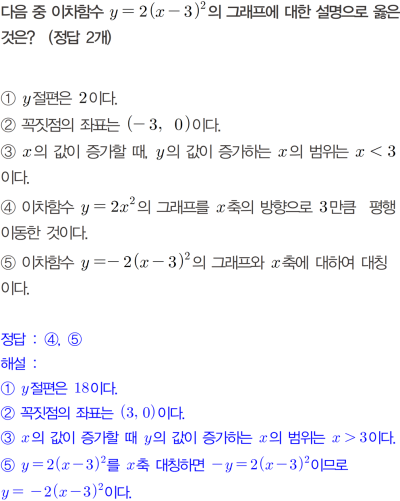 다음 중 이차함수 $y=2(x-3)^2$의 그래프에 대한 설명으로 옳은 것은? (정답 2개)

① $y$절편은 2이다.
② 꼭짓점의 좌표는 $(-3, 0)$이다.
③ $x$의 값이 증가할 때, $y$의 값이 증가하는 $x$의 범위는 $x<3$이다.
④ 이차함수 $y=2x^2$의 그래프를 $x$축의 방향으로 3만큼 평행이동한 것이다.
⑤ 이차함수 $y=-2(x-3)^2$의 그래프와 $x$축에 대하여 대칭이다.

정답 : ④, ⑤
해설 :
① $y$절편은 18이다.
② 꼭짓점의 좌표는 $(3, 0)$이다.
③ $x$의 값이 증가할 때 $y$의 값이 증가하는 $x$의 범위는 $x>3$이다.
⑤ $y=2(x-3)^2$를 $x$축 대칭하면 $-y=2(x-3)^2$이므로 $y=-2(x-3)^2$이다.